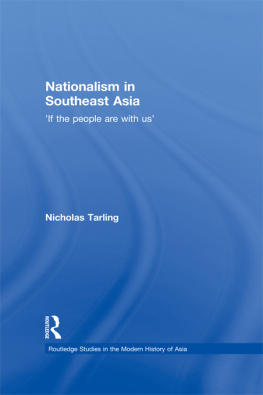 Nationalism in Southeast Asia

'If the people are with us'

Nicholas Tarling

ROUTLEDGE

Routledge Studies in the Modern History of Asia